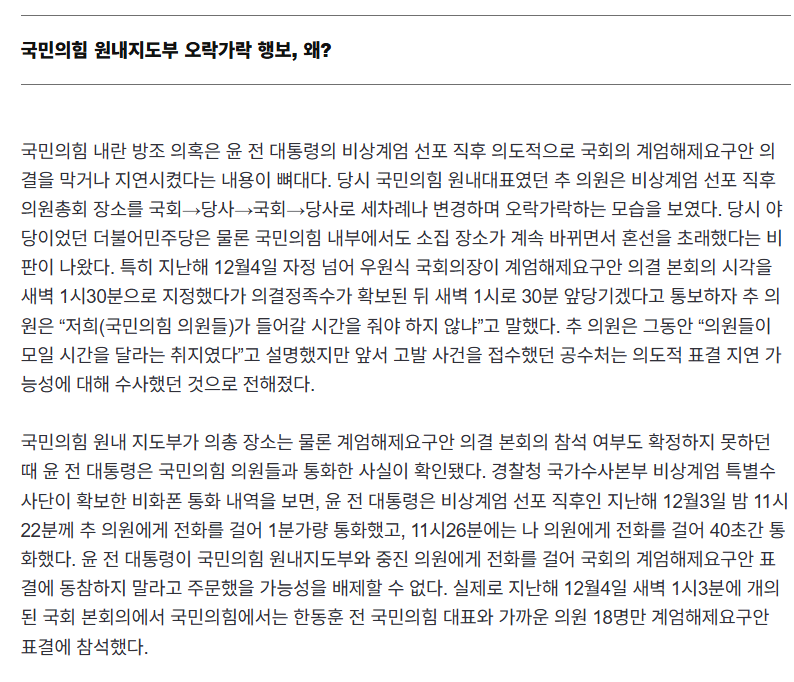 국민의힘 원내지도부 오락가락 행보, 왜?

국민의힘 내란 방조 의혹은 윤 전 대통령의 비상계엄 선포 직후 의도적으로 국회의 계엄해제요구안 의결을 막거나 지연시켰다는 내용이 뼈대다. 당시 국민의힘 원내대표였던 추 의원은 비상계엄 선포 직후 의원총회 장소를 국회→당사→국회→당사로 세차례나 변경하며 오락가락하는 모습을 보였다. 당시 야당이었던 더불어민주당은 물론 국민의힘 내부에서도 소집 장소가 계속 바뀌면서 혼선을 초래했다는 비판이 나왔다. 특히 지난해 12월4일 자정 넘어 우원식 국회의장이 계엄해제요구안 의결 본회의 시각을 새벽 1시30분으로 지정했다가 의결정족수가 확보된 뒤 새벽 1시로 30분 앞당기겠다고 통보하자 추 의원은 “저희(국민의힘 의원들)가 들어갈 시간을 줘야 하지 않냐”고 말했다. 추 의원은 그동안 “의원들이 모일 시간을 달라는 취지였다”고 설명했지만 앞서 고발 사건을 접수했던 공수처는 의도적 표결 지연 가능성에 대해 수사했던 것으로 전해졌다.

국민의힘 원내 지도부가 의총 장소는 물론 계엄해제요구안 의결 본회의 참석 여부도 확정하지 못하던 때 윤 전 대통령은 국민의힘 의원들과 통화한 사실이 확인됐다. 경찰청 국가수사본부 비상계엄 특별수사단이 확보한 비화폰 통화 내역을 보면, 윤 전 대통령은 비상계엄 선포 직후인 지난해 12월3일 밤 11시22분께 추 의원에게 전화를 걸어 1분가량 통화했고, 11시26분에는 나 의원에게 전화를 걸어 40초간 통화했다. 윤 전 대통령이 국민의힘 원내지도부와 중진 의원에게 전화를 걸어 국회의 계엄해제요구안 표결에 동참하지 말라고 주문했을 가능성을 배제할 수 없다. 실제로 지난해 12월4일 새벽 1시3분에 개의된 국회 본회의에서 국민의힘에서는 한동훈 전 국민의힘 대표와 가까운 의원 18명만 계엄해제요구안 표결에 참석했다.